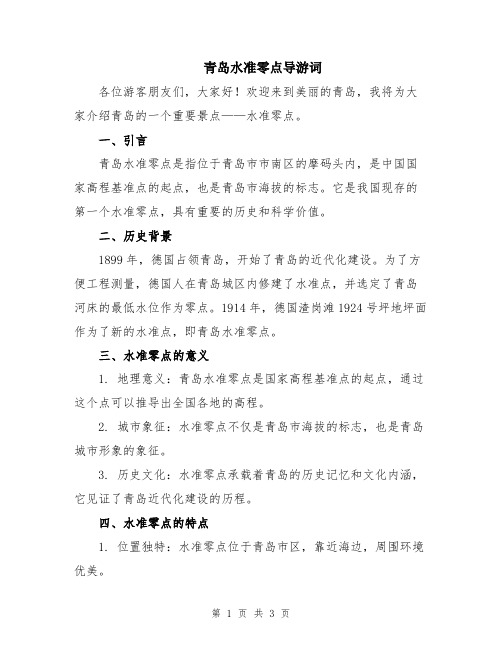 青岛水准零点导游词

各位游客朋友们，大家好！欢迎来到美丽的青岛，我将为大家介绍青岛的一个重要景点——水准零点。

一、引言

青岛水准零点是指位于青岛市市南区的摩码头内，是中国国家高程基准点的起点，也是青岛市海拔的标志。它是我国现存的第一个水准零点，具有重要的历史和科学价值。

二、历史背景

1899 年，德国占领青岛，开始了青岛的近代化建设。为了方便工程测量，德国人在青岛城区内修建了水准点，并选定了青岛河床的最低水位作为零点。1914 年，德国渣岗滩 1924 号坪地坪面作为了新的水准点，即青岛水准零点。

三、水准零点的意义

1. 地理意义：青岛水准零点是国家高程基准点的起点，通过这个点可以推导出全国各地的高程。

2. 城市象征：水准零点不仅是青岛市海拔的标志，也是青岛城市形象的象征。

3. 历史文化：水准零点承载着青岛的历史记忆和文化内涵，它见证了青岛近代化建设的历程。

四、水准零点的特点

1. 位置独特：水准零点位于青岛市区，靠近海边，周围环境优美。

第 1 页 共 3 页